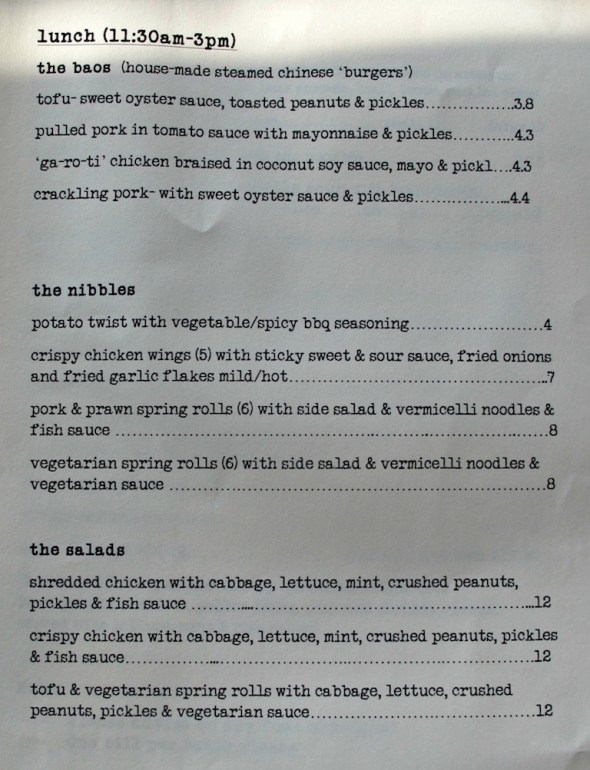 lunch (11:30am-3pm)

the baos (house-made steamed chinese 'burgers')

tofu- sweet oyster sauce, toasted peanuts & pickles 3.8

pulled pork in tomato sauce with mayonnaise & pickles 4.3

'ga-ro-ti' chicken braised in coconut soy sauce, mayo & pickl 4.3

crackling pork- with sweet oyster sauce & pickles 4.4

the nibbles

potato twist with vegetable/spicy bbq seasoning 4

crispy chicken wings (5) with sticky sweet & sour sauce, fried onions and fried garlic flakes mild/hot 7

pork & prawn spring rolls (6) with side salad & vermicelli noodles & fish sauce 8

vegetarian spring rolls (6) with side salad & vermicelli noodles & vegetarian sauce 8

the salads

shredded chicken with cabbage, lettuce, mint, crushed peanuts, pickles & fish sauce 12

crispy chicken with cabbage, lettuce, mint, crushed peanuts, pickles & fish sauce 12

tofu & vegetarian spring rolls with cabbage, lettuce, crushed peanuts, pickles & vegetarian sauce 12